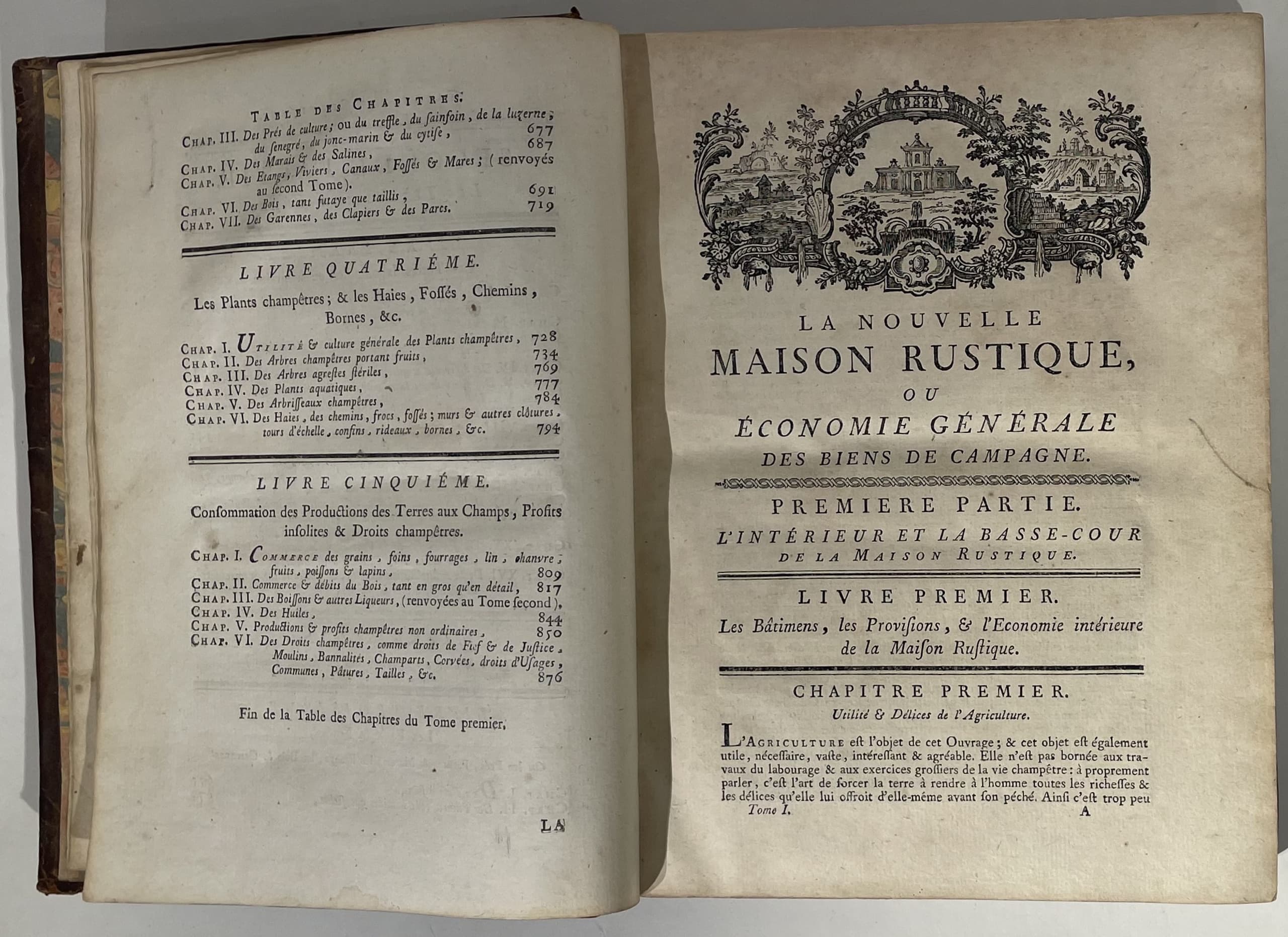 TABLE DES CHAPITRES.

CHAP. III. Des Prés de culture; ou du treffle, du sainfoin, de la luzerne, du senegré, du jonc-marin & du cytise, 677

CHAP. IV. Des Marais & des Salines, 687

CHAP. V. Des Etangs, Viviers, Canaux, Fossés & Mares; (renvoyés au second Tome).

CHAP. VI. Des Bois, tant futaye que taillis, 691

CHAP. VII. Des Garennes, des Clapiers & des Parcs. 719

LIVRE QUATRIÉME.

Les Plants champêtres; & les Haies, Fossés, Chemins, Bornes, &c.

CHAP. I. UTILITÉ & culture générale des Plants champêtres, 728

CHAP. II. Des Arbres champêtres portant fruits, 734

CHAP. III. Des Arbres agrestes stériles, 769

CHAP. IV. Des Plants aquatiques, 777

CHAP. V. Des Arbrisseaux champêtres, 784

CHAP. VI. Des Haies, des chemins, frocs, fossés; murs & autres clôtures, tours d'échelle, confins, rideaux, bornes, &c. 794

LIVRE CINQUIÉME.

Consommation des Productions des Terres aux Champs, Profits insolites & Droits champêtres.

CHAP. I. COMMERCE des grains, foins, fourrages, lin, chanvre, fruits, poissons & lapins, 809

CHAP. II. Commerce & débits du Bois, tant en gros qu'en détail, 817

CHAP. III. Des Boissons & autres Liqueurs, (renvoyées au Tome second).

CHAP. IV. Des Huiles, 844

CHAP. V. Productions & profits champêtres non ordinaires, 850

CHAP. VI. Des Droits champêtres, comme droits de Fief & de Justice, Moulins, Bannalités, Champarts, Corvées, droits d'Usages, Communes, Pâtures, Tailles, &c. 876

Fin de la Table des Chapitres du Tome premier.

LA

LA NOUVELLE
MAISON RUSTIQUE,
OU
ÉCONOMIE GÉNÉRALE
DES BIENS DE CAMPAGNE.

PREMIERE PARTIE.
L'INTÉRIEUR ET LA BASSE-COUR DE LA MAISON RUSTIQUE.

LIVRE PREMIER.
Les Bâtimens, les Provisions, & l'Economie intérieure de la Maison Rustique.

CHAPITRE PREMIER.
Utilité & Délices de l'Agriculture.

L'AGRICULTURE est l'objet de cet Ouvrage; & cet objet est également utile, nécessaire, vaste, intéressant & agréable. Elle n'est pas bornée aux travaux du labourage & aux exercices grossiers de la vie champêtre: à proprement parler, c'est l'art de forcer la terre à rendre à l'homme toutes les richesses & les délices qu'elle lui offroit d'elle-même avant son péché. Ainsi c'est trop peu

Tome I. A